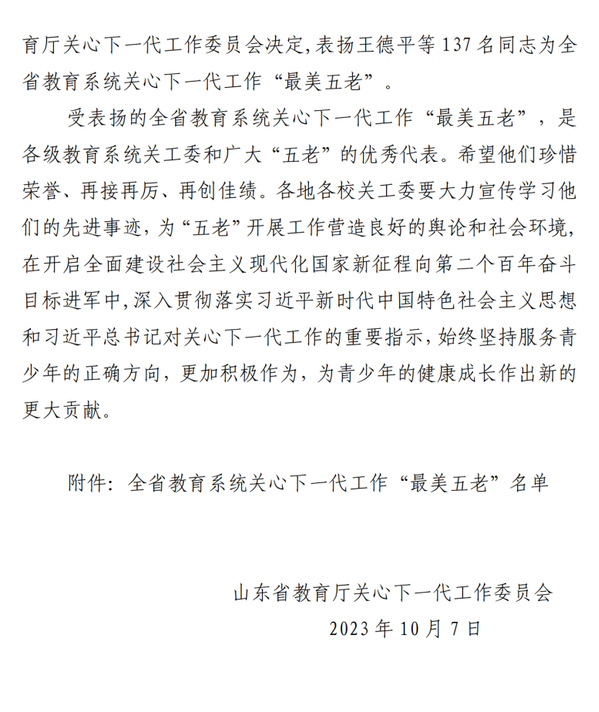 育厅关心下一代工作委员会决定，表扬王德平等 137 名同志为全省教育系统关心下一代工作“最美五老”。

受表扬的全省教育系统关心下一代工作“最美五老”，是各级教育系统关工委和广大“五老”的优秀代表。希望他们珍惜荣誉、再接再厉、再创佳绩。各地各校关工委要大力宣传学习他们的先进事迹，为“五老”开展工作营造良好的舆论和社会环境，在开启全面建设社会主义现代化国家新征程向第二个百年奋斗目标进军中，深入贯彻落实习近平新时代中国特色社会主义思想和习近平总书记对关心下一代工作的重要指示，始终坚持服务青少年的正确方向，更加积极作为，为青少年的健康成长作出新的更大贡献。

附件：全省教育系统关心下一代工作“最美五老”名单

山东省教育厅关心下一代工作委员会
2023 年 10 月 7 日